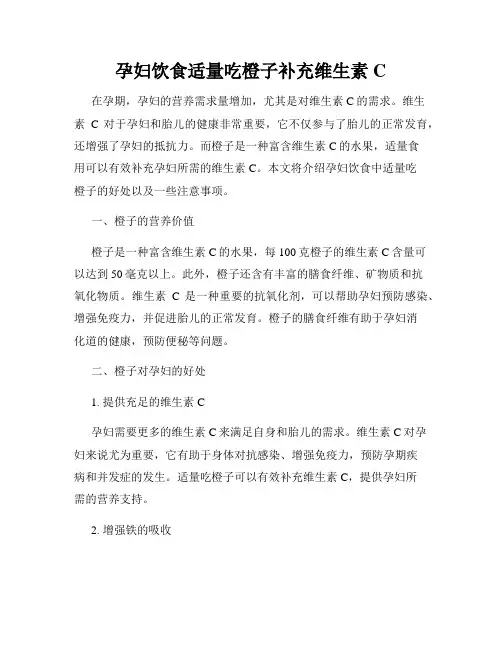 孕妇饮食适量吃橙子补充维生素 C

在孕期，孕妇的营养需求量增加，尤其是对维生素 C 的需求。维生素 C 对于孕妇和胎儿的健康非常重要，它不仅参与了胎儿的正常发育，还增强了孕妇的抵抗力。而橙子是一种富含维生素 C 的水果，适量食用可以有效补充孕妇所需的维生素 C。本文将介绍孕妇饮食中适量吃橙子的好处以及一些注意事项。

一、橙子的营养价值

橙子是一种富含维生素 C 的水果，每 100 克橙子的维生素 C 含量可以达到 50 毫克以上。此外，橙子还含有丰富的膳食纤维、矿物质和抗氧化物质。维生素 C 是一种重要的抗氧化剂，可以帮助孕妇预防感染、增强免疫力，并促进胎儿的正常发育。橙子的膳食纤维有助于孕妇消化道的健康，预防便秘等问题。

二、橙子对孕妇的好处

1. 提供充足的维生素 C

孕妇需要更多的维生素 C 来满足自身和胎儿的需求。维生素 C 对孕妇来说尤为重要，它有助于身体对抗感染、增强免疫力，预防孕期疾病和并发症的发生。适量吃橙子可以有效补充维生素 C，提供孕妇所需的营养支持。

2. 增强铁的吸收